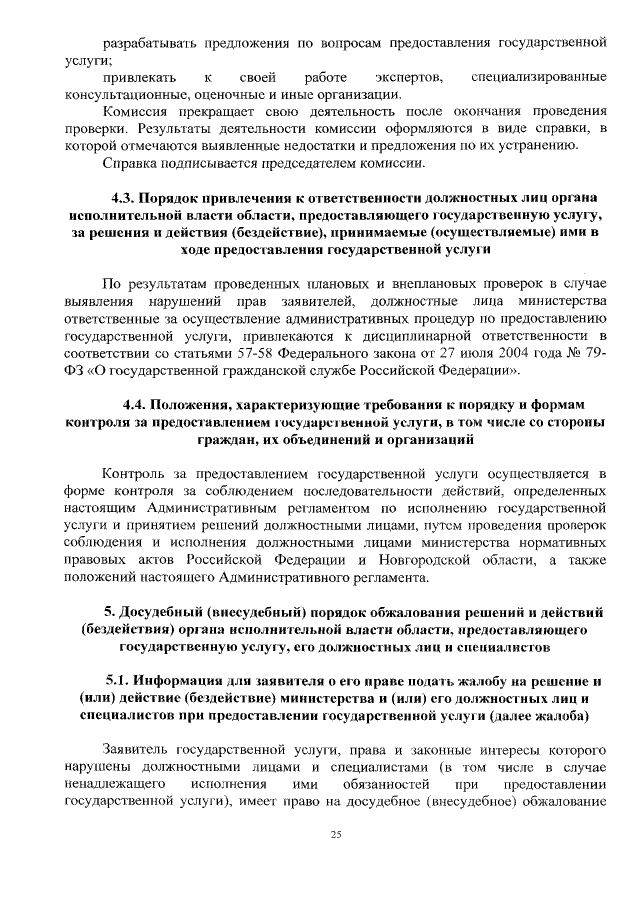 разрабатывать предложения по вопросам предоставления государственной услуги;

привлекать к своей работе экспертов, специализированные консультационные, оценочные и иные организации.

Комиссия прекращает свою деятельность после окончания проведения проверки. Результаты деятельности комиссии оформляются в виде справки, в которой отмечаются выявленные недостатки и предложения по их устранению.

Справка подписывается председателем комиссии.

4.3. Порядок привлечения к ответственности должностных лиц органа исполнительной власти области, предоставляющего государственную услугу, за решения и действия (бездействие), принимаемые (осуществляемые) ими в ходе предоставления государственной услуги

По результатам проведенных плановых и внеплановых проверок в случае выявления нарушений прав заявителей, должностные лица министерства ответственные за осуществление административных процедур по предоставлению государственной услуги, привлекаются к дисциплинарной ответственности в соответствии со статьями 57-58 Федерального закона от 27 июля 2004 года № 79-ФЗ «О государственной гражданской службе Российской Федерации».

4.4. Положения, характеризующие требования к порядку и формам контроля за предоставлением государственной услуги, в том числе со стороны граждан, их объединений и организаций

Контроль за предоставлением государственной услуги осуществляется в форме контроля за соблюдением последовательности действий, определенных настоящим Административным регламентом по исполнению государственной услуги и принятием решений должностными лицами, путем проведения проверок соблюдения и исполнения должностными лицами министерства нормативных правовых актов Российской Федерации и Новгородской области, а также положений настоящего Административного регламента.

5. Досудебный (внесудебный) порядок обжалования решений и действий (бездействия) органа исполнительной власти области, предоставляющего государственную услугу, его должностных лиц и специалистов

5.1. Информация для заявителя о его праве подать жалобу на решение и (или) действие (бездействие) министерства и (или) его должностных лиц и специалистов при предоставлении государственной услуги (далее жалоба)

Заявитель государственной услуги, права и законные интересы которого нарушены должностными лицами и специалистами (в том числе в случае ненадлежащего исполнения ими обязанностей при предоставлении государственной услуги), имеет право на досудебное (внесудебное) обжалование

25